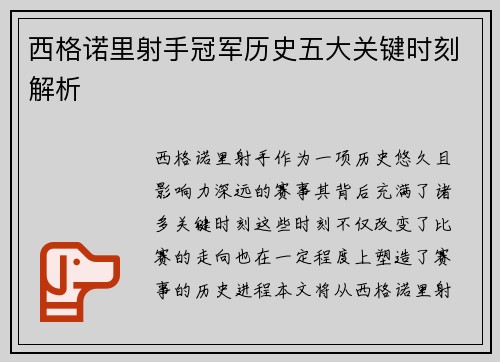 西格诺里射手冠军历史五大关键时刻解析

西格诺里射手作为一项历史悠久且影响力深远的赛事其背后充满了诸多关键时刻这些时刻不仅改变了比赛的走向也在一定程度上塑造了赛事的历史进程本文将从西格诺里射